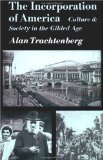 The Incorporation of America Culture & Society in the Gilded Age

Alan Trachtenberg